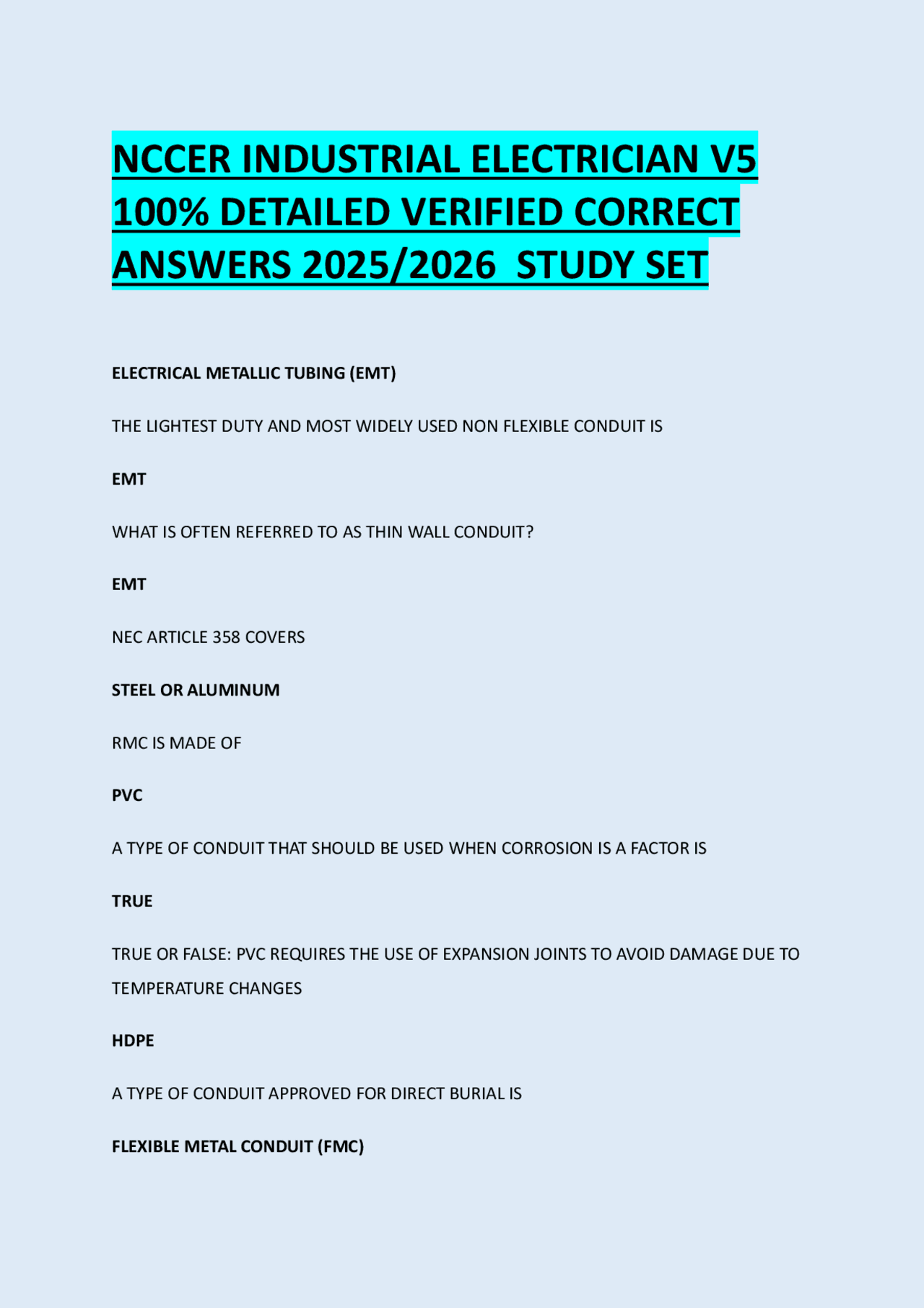 NCCER INDUSTRIAL ELECTRICIAN V5 100% DETAILED VERIFIED CORRECT ANSWERS 2025/2026 STUDY SET

ELECTRICAL METALLIC TUBING (EMT)

THE LIGHTEST DUTY AND MOST WIDELY USED NON FLEXIBLE CONDUIT IS

EMT

WHAT IS OFTEN REFERRED TO AS THIN WALL CONDUIT?

EMT

NEC ARTICLE 358 COVERS

STEEL OR ALUMINUM

RMC IS MADE OF

PVC

A TYPE OF CONDUIT THAT SHOULD BE USED WHEN CORROSION IS A FACTOR IS

TRUE

TRUE OR FALSE: PVC REQUIRES THE USE OF EXPANSION JOINTS TO AVOID DAMAGE DUE TO TEMPERATURE CHANGES

HDPE

A TYPE OF CONDUIT APPROVED FOR DIRECT BURIAL IS

FLEXIBLE METAL CONDUIT (FMC)